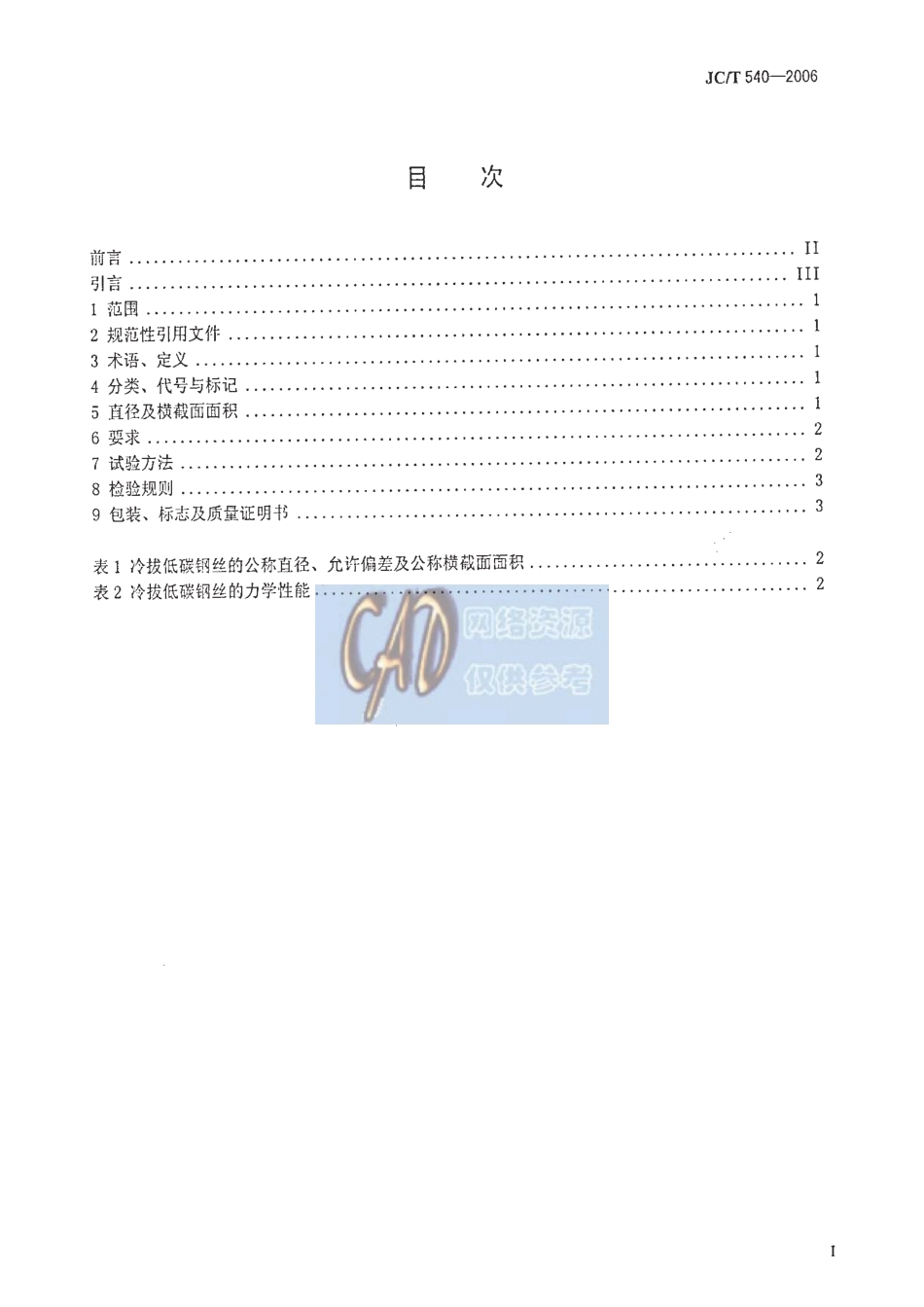 JC/T 540—2006

目 次

前言 II
引言 III
1 范围 1
2 规范性引用文件 1
3 术语、定义 1
4 分类、代号与标记 1
5 直径及横截面面积 1
6 要求 2
7 试验方法 2
8 检验规则 3
9 包装、标志及质量证明书 3

表1 冷拔低碳钢丝的公称直径、允许偏差及公称横截面面积 2
表2 冷拔低碳钢丝的力学性能 2

I

CAD 网络资源 仅供参考